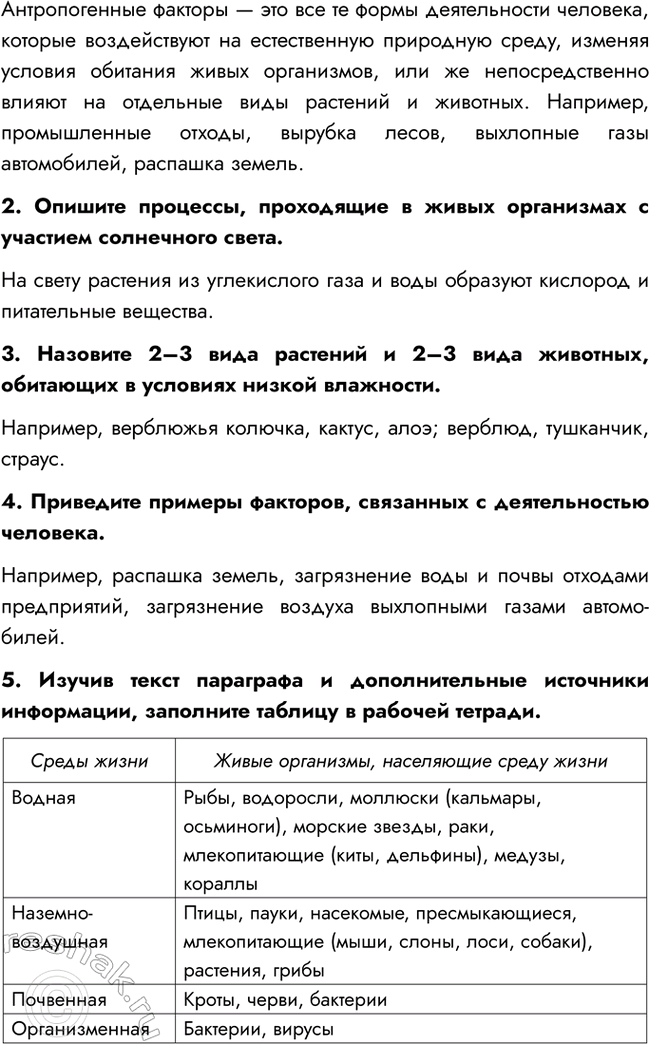 Антропогенные факторы — это все те формы деятельности человека, которые воздействуют на естественную природную среду, изменяя условия обитания живых организмов, или же непосредственно влияют на отдельные виды растений и животных. Например, промышленные отходы, вырубка лесов, выхлопные газы автомобилей, распашка земель.

2. Опишите процессы, проходящие в живых организмах с участием солнечного света.

На свету растения из углекислого газа и воды образуют кислород и питательные вещества.

3. Назовите 2—3 вида растений и 2—3 вида животных, обитающих в условиях низкой влажности.

Например, верблюжья колючка, кактус, алоэ; верблюд, тушканчик, страус.

4. Приведите примеры факторов, связанных с деятельностью человека.

Например, распашка земель, загрязнение воды и почвы отходами предприятий, загрязнение воздуха выхлопными газами автомобилей.

5. Изучив текст параграфа и дополнительные источники информации, заполните таблицу в рабочей тетради.

| Среды жизни | Живые организмы, населяющие среду жизни |
|---|---|
| Водная | Рыбы, водоросли, моллюски (кальмары, осьминоги), морские звезды, раки, млекопитающие (киты, дельфины), медузы, кораллы |
| Наземно-воздушная | Птицы, пауки, насекомые, пресмыкающиеся, млекопитающие (мыши, слоны, лоси, собаки), растения, грибы |
| Почвенная | Кроты, черви, бактерии |
| Организменная | Бактерии, вирусы |

reshak.ru